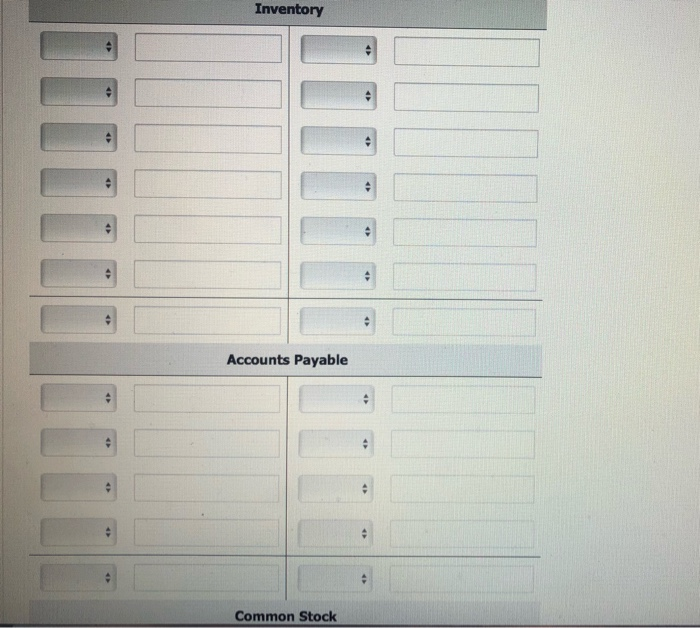 Inventory

Accounts Payable

Common Stock